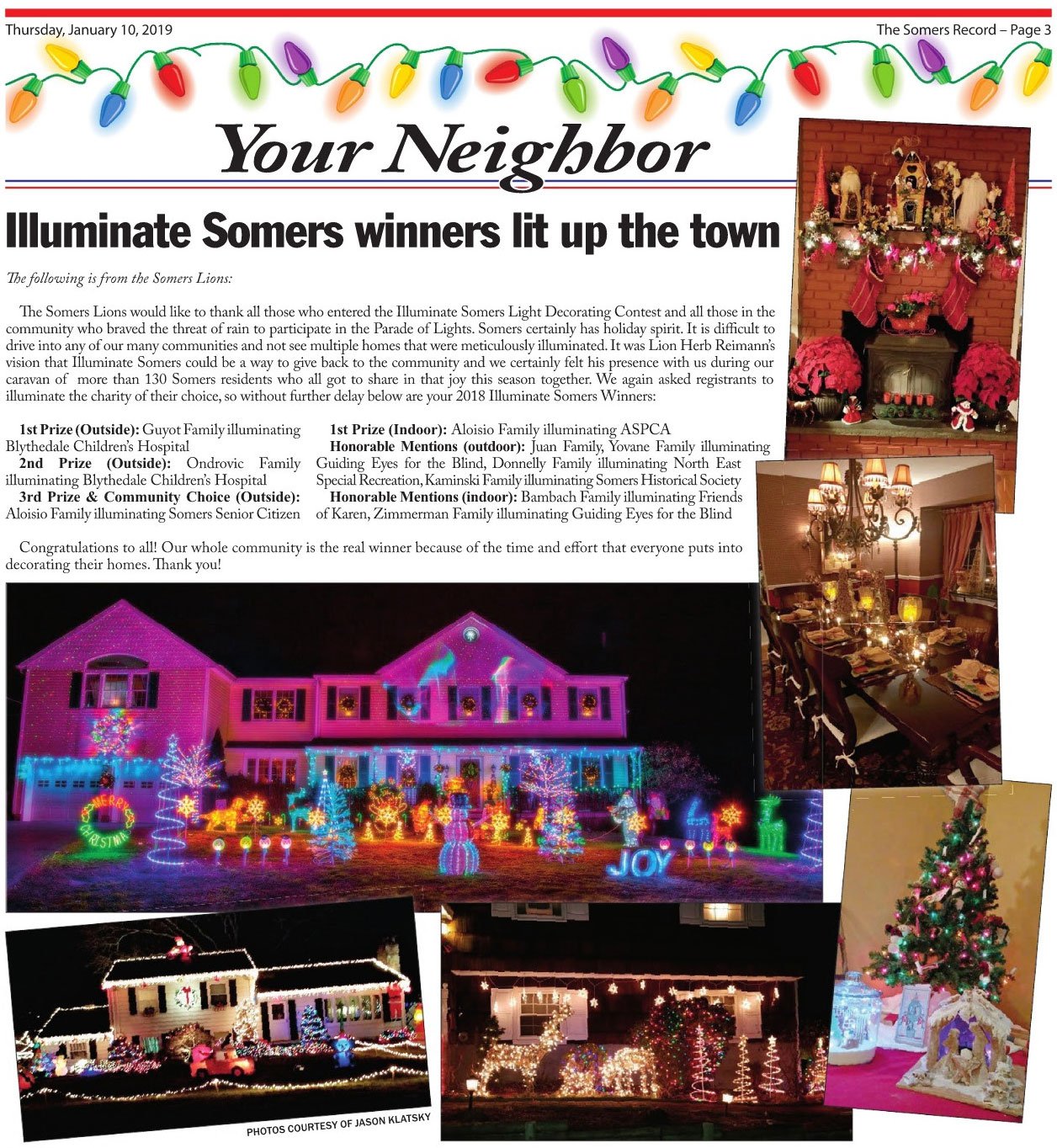 Thursday, January 10, 2019

The Somers Record – Page 3

Your Neighbor

Illuminate Somers winners lit up the town

The following is from the Somers Lions:

The Somers Lions would like to thank all those who entered the Illuminate Somers Light Decorating Contest and all those in the community who braved the threat of rain to participate in the Parade of Lights. Somers certainly has holiday spirit. It is difficult to drive into any of our many communities and not see multiple homes that were meticulously illuminated. It was Lion Herb Reimann's vision that Illuminate Somers could be a way to give back to the community and we certainly felt his presence with us during our caravan of more than 130 Somers residents who all got to share in that joy this season together. We again asked registrants to illuminate the charity of their choice, so without further delay below are your 2018 Illuminate Somers Winners:

1st Prize (Outside): Guyot Family illuminating Blythedale Children's Hospital
2nd Prize (Outside): Ondrovic Family illuminating Blythedale Children's Hospital
3rd Prize & Community Choice (Outside): Aloisio Family illuminating Somers Senior Citizen

1st Prize (Indoor): Aloisio Family illuminating ASPCA
Honorable Mentions (outdoor): Juan Family, Yovane Family illuminating Guiding Eyes for the Blind, Donnelly Family illuminating North East Special Recreation, Kaminski Family illuminating Somers Historical Society
Honorable Mentions (indoor): Bambach Family illuminating Friends of Karen, Zimmerman Family illuminating Guiding Eyes for the Blind

Congratulations to all! Our whole community is the real winner because of the time and effort that everyone puts into decorating their homes. Thank you!

MERRY CHRISTMAS

JOY

PHOTOS COURTESY OF JASON KLATSKY